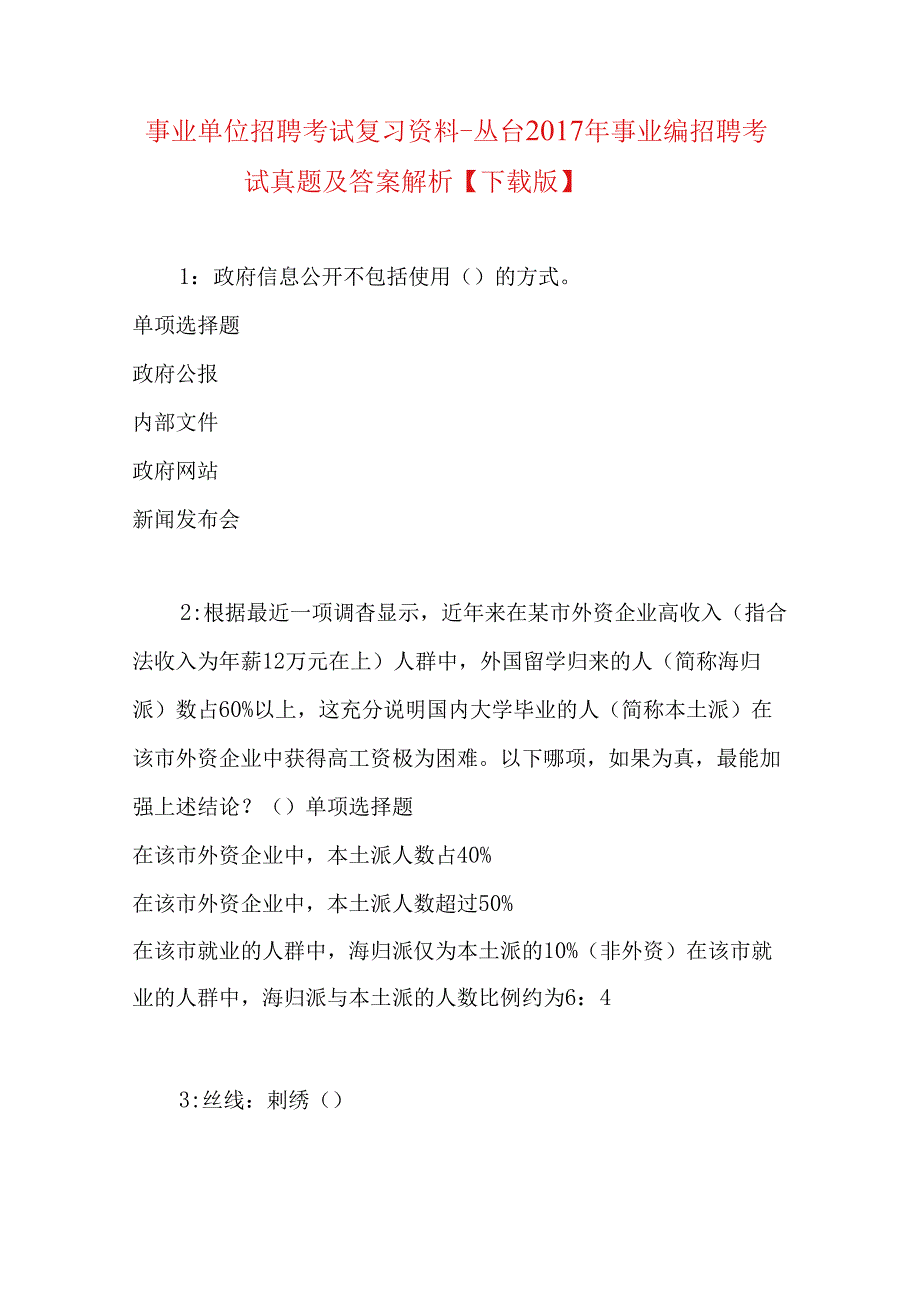 事业单位招聘考试复习资料-丛台2017年事业编招聘考试真题及答案解析【下载版】

1：政府信息公开不包括使用（）的方式。

单项选择题

政府公报

内部文件

政府网站

新闻发布会

2:根据最近一项调杳显示，近年来在某市外资企业高收入（指合法收入为年薪12万元在上）人群中，外国留学归来的人（简称海归派）数占60%以上，这充分说明国内大学毕业的人（简称本土派）在该市外资企业中获得高工资极为困难。以下哪项，如果为真，最能加强上述结论？（）单项选择题

在该市外资企业中，本土派人数占40%

在该市外资企业中，本土派人数超过50%

在该市就业的人群中，海归派仅为本土派的10%（非外资）在该市就业的人群中，海归派与本土派的人数比例约为6：4

3:丝线：刺绣（）